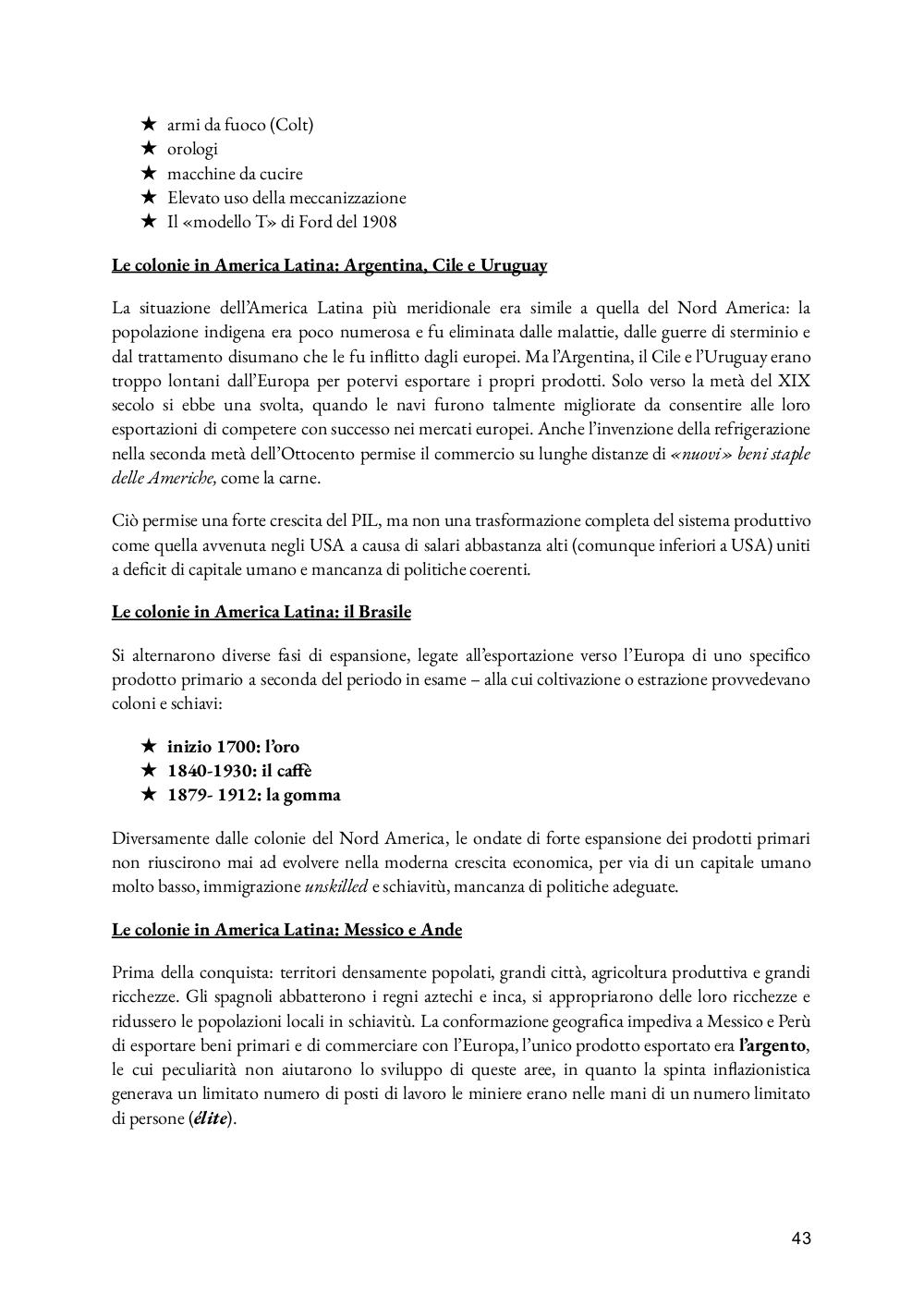 ★ armi da fuoco (Colt)
★ orologi
★ macchine da cucire
★ Elevato uso della meccanizzazione
★ Il «modello T» di Ford del 1908

Le colonie in America Latina: Argentina, Cile e Uruguay

La situazione dell'America Latina più meridionale era simile a quella del Nord America: la popolazione indigena era poco numerosa e fu eliminata dalle malattie, dalle guerre di sterminio e dal trattamento disumano che le fu inflitto dagli europei. Ma l'Argentina, il Cile e l'Uruguay erano troppo lontani dall'Europa per potervi esportare i propri prodotti. Solo verso la metà del XIX secolo si ebbe una svolta, quando le navi furono talmente migliorate da consentire alle loro esportazioni di competere con successo nei mercati europei. Anche l'invenzione della refrigerazione nella seconda metà dell'Ottocento permise il commercio su lunghe distanze di «nuovi» beni staple delle Americhe, come la carne.

Ciò permise una forte crescita del PIL, ma non una trasformazione completa del sistema produttivo come quella avvenuta negli USA a causa di salari abbastanza alti (comunque inferiori a USA) uniti a deficit di capitale umano e mancanza di politiche coerenti.

Le colonie in America Latina: il Brasile

Si alternarono diverse fasi di espansione, legate all'esportazione verso l'Europa di uno specifico prodotto primario a seconda del periodo in esame – alla cui coltivazione o estrazione provvedevano coloni e schiavi:

★ inizio 1700: l'oro
★ 1840-1930: il caffè
★ 1879- 1912: la gomma

Diversamente dalle colonie del Nord America, le ondate di forte espansione dei prodotti primari non riuscirono mai ad evolvere nella moderna crescita economica, per via di un capitale umano molto basso, immigrazione unskilled e schiavitù, mancanza di politiche adeguate.

Le colonie in America Latina: Messico e Ande

Prima della conquista: territori densamente popolati, grandi città, agricoltura produttiva e grandi ricchezze. Gli spagnoli abbatterono i regni aztechi e inca, si appropriarono delle loro ricchezze e ridussero le popolazioni locali in schiavitù. La conformazione geografica impediva a Messico e Perù di esportare beni primari e di commerciare con l'Europa, l'unico prodotto esportato era l'argento, le cui peculiarità non aiutarono lo sviluppo di queste aree, in quanto la spinta inflazionistica generava un limitato numero di posti di lavoro le miniere erano nelle mani di un numero limitato di persone (élite).

43